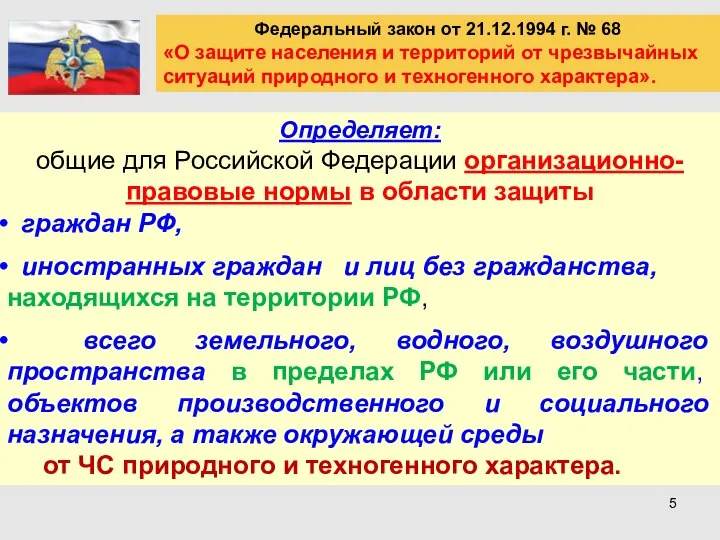 Федеральный закон от 21.12.1994 г. № 68
«О защите населения и территорий от чрезвычайных ситуаций природного и техногенного характера».

Определяет:
общие для Российской Федерации организационно-правовые нормы в области защиты

• граждан РФ,

• иностранных граждан и лиц без гражданства, находящихся на территории РФ,

• всего земельного, водного, воздушного пространства в пределах РФ или его части, объектов производственного и социального назначения, а также окружающей среды
от ЧС природного и техногенного характера.

5